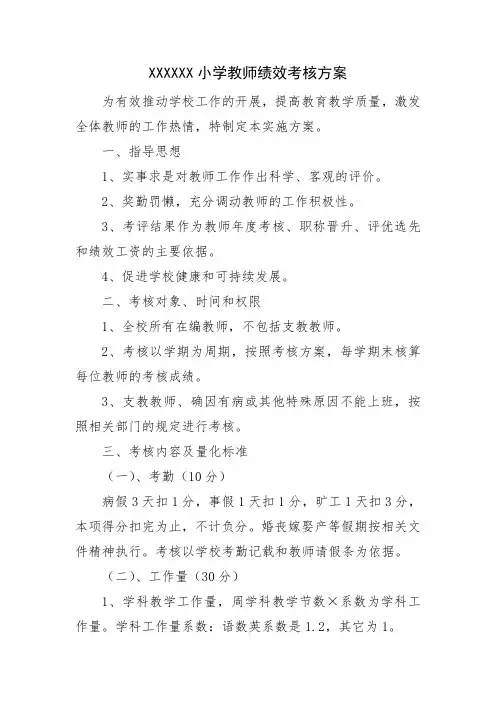 XXXXXX 小学教师绩效考核方案

为有效推动学校工作的开展，提高教育教学质量，激发全体教师的工作热情，特制定本实施方案。

一、指导思想

1、实事求是对教师工作作出科学、客观的评价。

2、奖勤罚懒，充分调动教师的工作积极性。

3、考评结果作为教师年度考核、职称晋升、评优选先和绩效工资的主要依据。

4、促进学校健康和可持续发展。

二、考核对象、时间和权限

1、全校所有在编教师，不包括支教教师。

2、考核以学期为周期，按照考核方案，每学期末核算每位教师的考核成绩。

3、支教教师、确因有病或其他特殊原因不能上班，按照相关部门的规定进行考核。

三、考核内容及量化标准

（一）、考勤（10 分）

病假 3 天扣 1 分，事假 1 天扣 1 分，旷工 1 天扣 3 分，本项得分扣完为止，不计负分。婚丧嫁娶产等假期按相关文件精神执行。考核以学校考勤记载和教师请假条为依据。

（二）、工作量（30 分）

1、学科教学工作量，周学科教学节数×系数为学科工作量。学科工作量系数：语数英系数是 1.2，其它为 1。